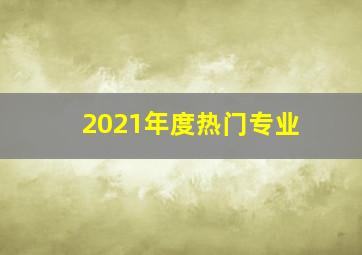 2021年度热门专业